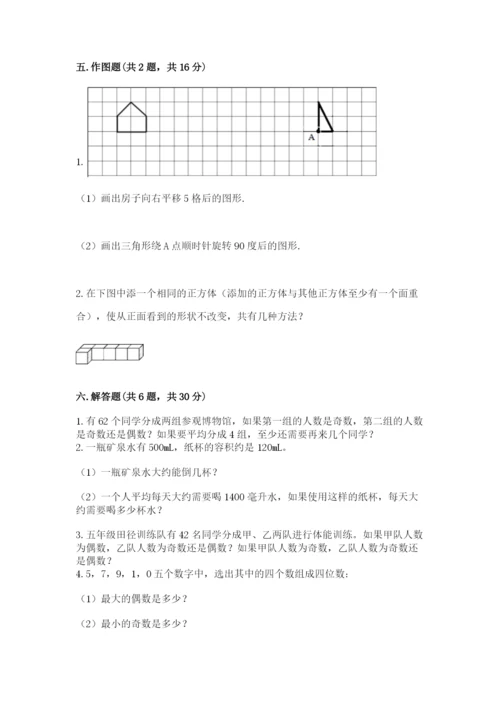 五. 作图题（共 2 题，共 16 分）

A

1.

（1）画出房子向右平移 5 格后的图形.

（2）画出三角形绕 A 点顺时针旋转 90 度后的图形.

2. 在下图中添一个相同的正方体（添加的正方体与其他正方体至少有一个面重合），使从正面看到的形状不改变，共有几种方法？

六. 解答题（共 6 题，共 30 分）

1. 有 62 个同学分成两组参观博物馆，如果第一组的人数是奇数，第二组的人数是奇数还是偶数？如果要平均分成 4 组，至少还需要再来几个同学？
2. 一瓶矿泉水有 500mL，纸杯的容积约是 120mL。

（1）一瓶矿泉水大约能倒几杯？

（2）一个人平均每天大约需要喝 1400 毫升水，如果使用这样的纸杯，每天大约需要喝多少杯水？

3. 五年级田径训练队有 42 名同学分成甲、乙两队进行体能训练。如果甲队人数为偶数，乙队人数为奇数还是偶数？如果甲队人数为奇数，乙队人数为奇数还是偶数？
4. 5，7，9，1，0 五个数字中，选出其中的四个数组成四位数：

（1）最大的偶数是多少？

（2）最小的奇数是多少？